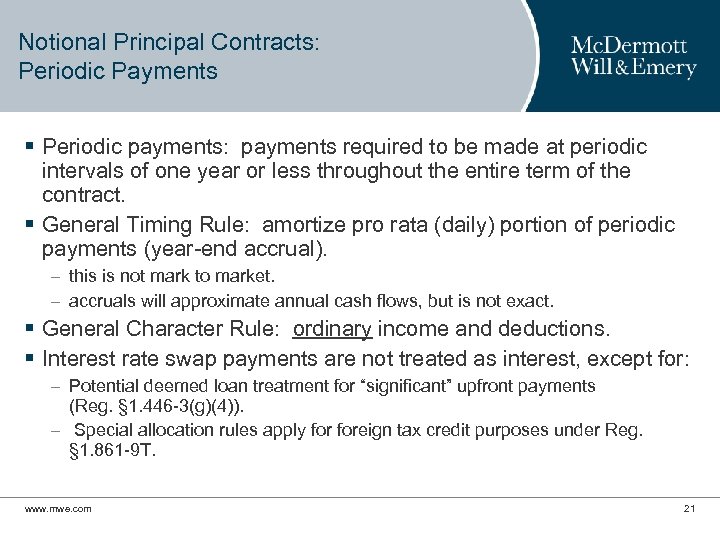 Notional Principal Contracts:
Periodic Payments

McDermott
Will & Emery

▪ Periodic payments: payments required to be made at periodic intervals of one year or less throughout the entire term of the contract.

▪ General Timing Rule: amortize pro rata (daily) portion of periodic payments (year-end accrual).

– this is not mark to market.

– accruals will approximate annual cash flows, but is not exact.

▪ General Character Rule: ordinary income and deductions.

▪ Interest rate swap payments are not treated as interest, except for:

– Potential deemed loan treatment for "significant" upfront payments (Reg. §1.446-3(g)(4)).

– Special allocation rules apply for foreign tax credit purposes under Reg. §1.861-9T.

www.mwe.com

21